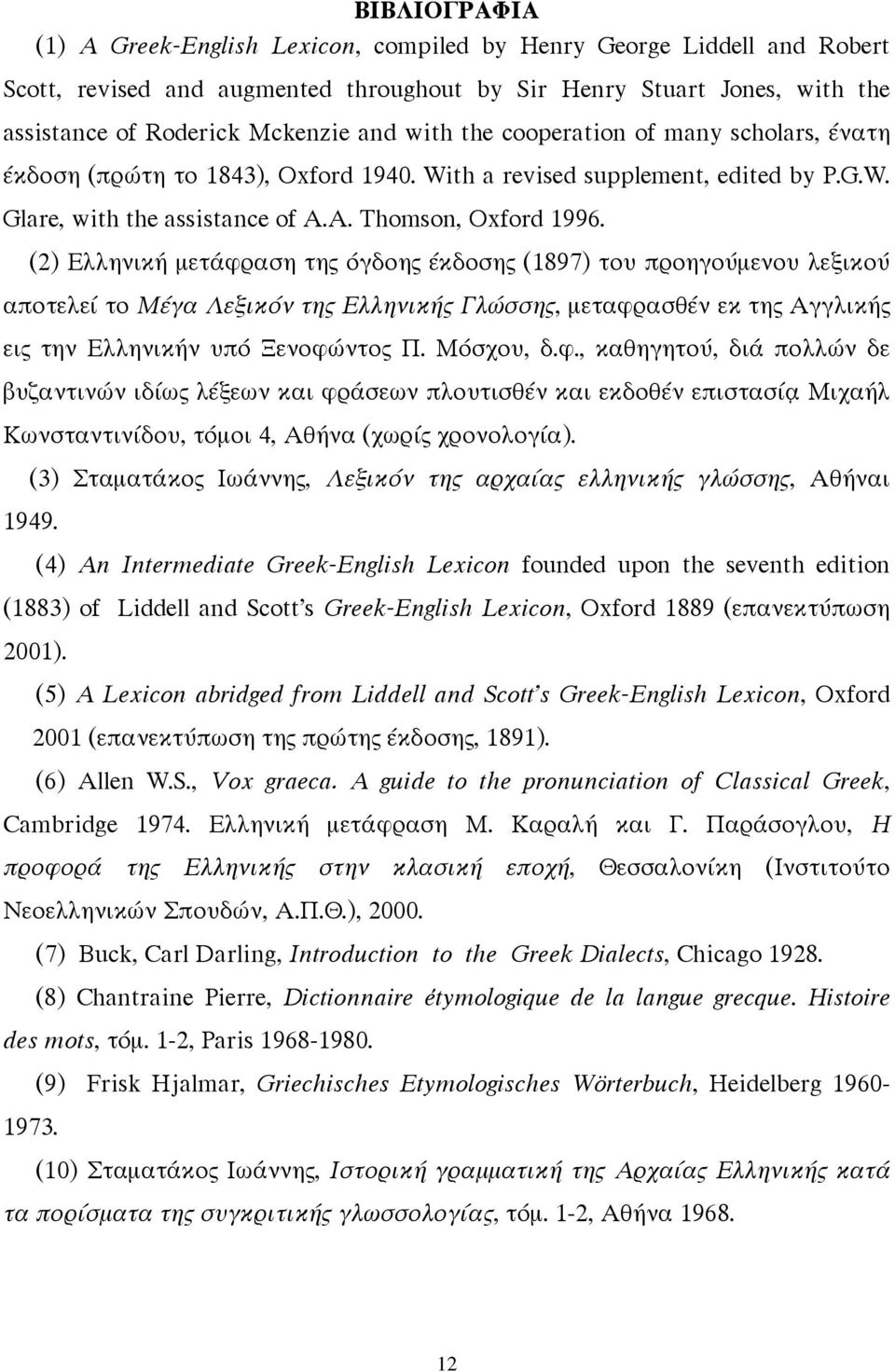 ΒΙΒΛΙΟΓΡΑΦΙΑ

(1) A Greek-English Lexicon, compiled by Henry George Liddell and Robert Scott, revised and augmented throughout by Sir Henry Stuart Jones, with the assistance of Roderick Mckenzie and with the cooperation of many scholars, ένατη έκδοση (πρώτη το 1843), Oxford 1940. With a revised supplement, edited by P.G.W. Glare, with the assistance of A.A. Thomson, Oxford 1996.

(2) Ελληνική μετάφραση της όγδοης έκδοσης (1897) του προηγούμενου λεξικού αποτελεί το Μέγα Λεξικόν της Ελληνικής Γλώσσης, μεταφρασθέν εκ της Αγγλικής εις την Ελληνικήν υπό Ξενοφώντος Π. Μόσχου, δ.φ., καθηγητού, διά πολλών δε βυζαντινών ιδίως λέξεων και φράσεων πλουτισθέν και εκδοθέν επιστασίᾳ Μιχαήλ Κωνσταντινίδου, τόμοι 4, Αθήνα (χωρίς χρονολογία).

(3) Σταματάκος Ιωάννης, Λεξικόν της αρχαίας ελληνικής γλώσσης, Αθήναι 1949.

(4) An Intermediate Greek-English Lexicon founded upon the seventh edition (1883) of Liddell and Scott's Greek-English Lexicon, Oxford 1889 (επανεκτύπωση 2001).

(5) A Lexicon abridged from Liddell and Scott's Greek-English Lexicon, Oxford 2001 (επανεκτύπωση της πρώτης έκδοσης, 1891).

(6) Allen W.S., Vox graeca. A guide to the pronunciation of Classical Greek, Cambridge 1974. Ελληνική μετάφραση Μ. Καραλή και Γ. Παράσογλου, Η προφορά της Ελληνικής στην κλασική εποχή, Θεσσαλονίκη (Ινστιτούτο Νεοελληνικών Σπουδών, Α.Π.Θ.), 2000.

(7) Buck, Carl Darling, Introduction to the Greek Dialects, Chicago 1928.

(8) Chantraine Pierre, Dictionnaire étymologique de la langue grecque. Histoire des mots, τόμ. 1-2, Paris 1968-1980.

(9) Frisk Hjalmar, Griechisches Etymologisches Wörterbuch, Heidelberg 1960-1973.

(10) Σταματάκος Ιωάννης, Ιστορική γραμματική της Αρχαίας Ελληνικής κατά τα πορίσματα της συγκριτικής γλωσσολογίας, τόμ. 1-2, Αθήνα 1968.

12